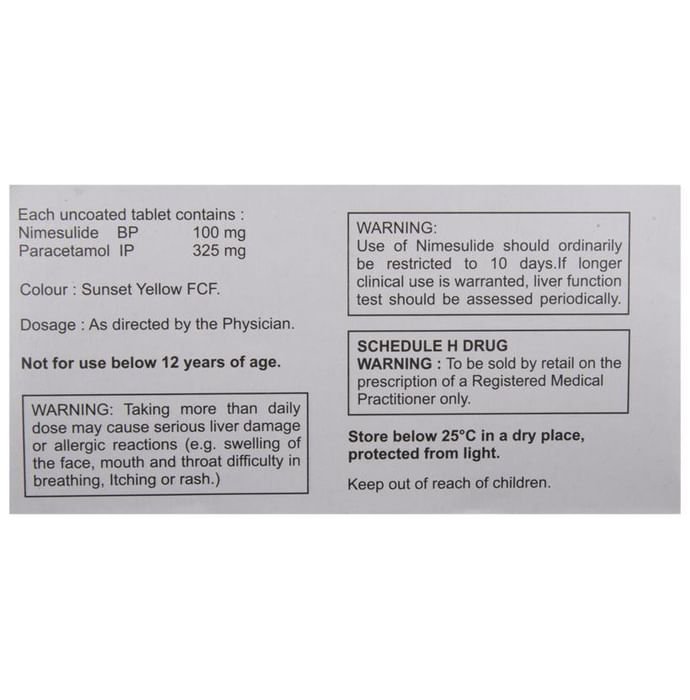 Each uncoated tablet contains :
Nimesulide BP 100 mg
Paracetamol IP 325 mg

Colour : Sunset Yellow FCF.

Dosage : As directed by the Physician.

Not for use below 12 years of age.

WARNING: Taking more than daily dose may cause serious liver damage or allergic reactions (e.g. swelling of the face, mouth and throat difficulty in breathing, Itching or rash.)

WARNING:
Use of Nimesulide should ordinarily be restricted to 10 days.If longer clinical use is warranted, liver function test should be assessed periodically.

SCHEDULE H DRUG
WARNING : To be sold by retail on the prescription of a Registered Medical Practitioner only.

Store below 25°C in a dry place, protected from light.

Keep out of reach of children.